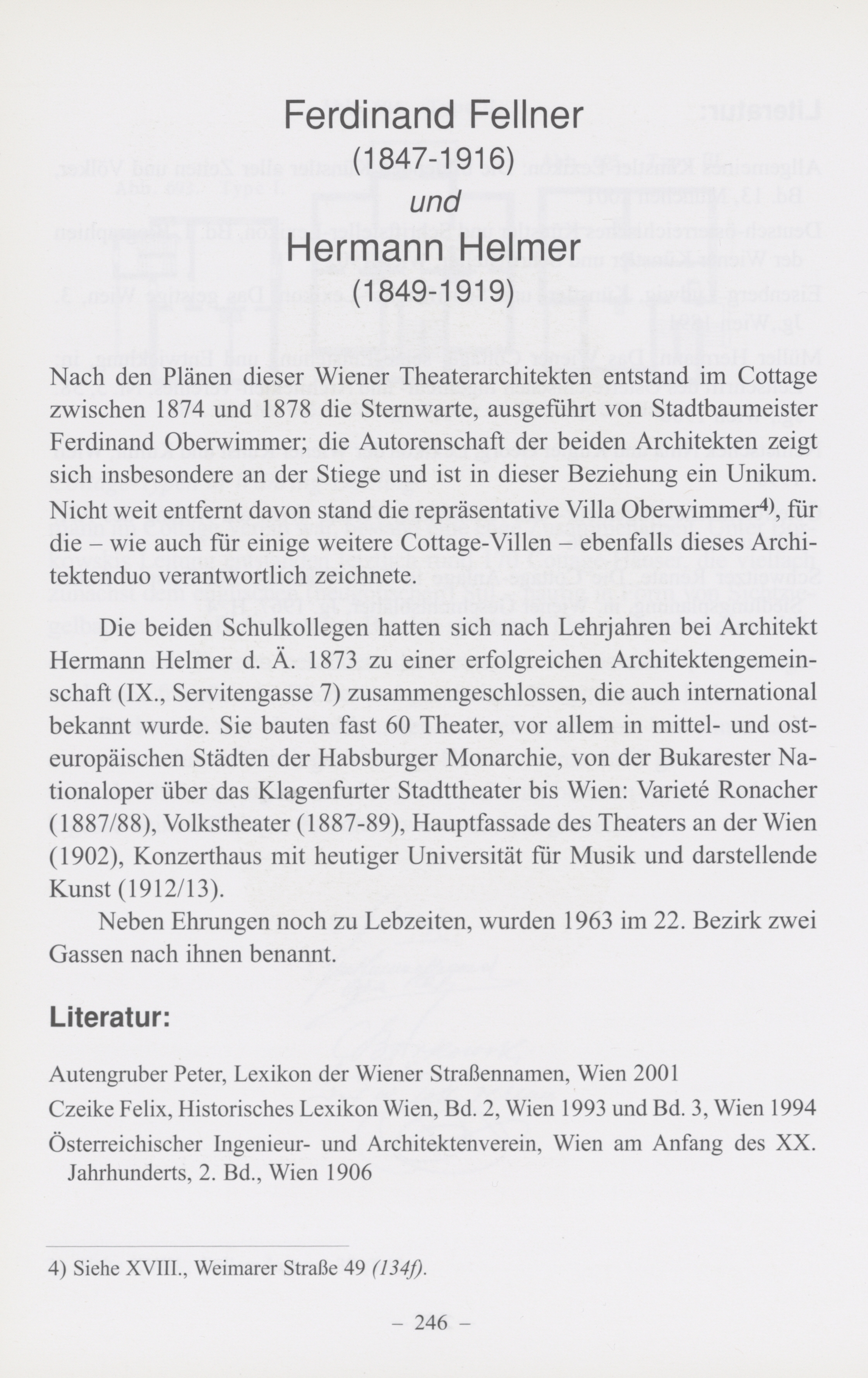 Ferdinand Fellner
(1847-1916)
und
Hermann Helmer
(1849-1919)

Nach den Plänen dieser Wiener Theaterarchitekten entstand im Cottage zwischen 1874 und 1878 die Sternwarte, ausgeführt von Stadtbaumeister Ferdinand Oberwimmer; die Autorenschaft der beiden Architekten zeigt sich insbesondere an der Stiege und ist in dieser Beziehung ein Unikum. Nicht weit entfernt davon stand die repräsentative Villa Oberwimmer$^{4)}$, für die – wie auch für einige weitere Cottage-Villen – ebenfalls dieses Architektenduo verantwortlich zeichnete.

Die beiden Schulkollegen hatten sich nach Lehrjahren bei Architekt Hermann Helmer d. Ä. 1873 zu einer erfolgreichen Architektengemeinschaft (IX., Servitengasse 7) zusammengeschlossen, die auch international bekannt wurde. Sie bauten fast 60 Theater, vor allem in mittel- und osteuropäischen Städten der Habsburger Monarchie, von der Bukarester Nationaloper über das Klagenfurter Stadttheater bis Wien: Varieté Ronacher (1887/88), Volkstheater (1887-89), Hauptfassade des Theaters an der Wien (1902), Konzerthaus mit heutiger Universität für Musik und darstellende Kunst (1912/13).

Neben Ehrungen noch zu Lebzeiten, wurden 1963 im 22. Bezirk zwei Gassen nach ihnen benannt.

Literatur:

Autengruber Peter, Lexikon der Wiener Straßennamen, Wien 2001

Czeike Felix, Historisches Lexikon Wien, Bd. 2, Wien 1993 und Bd. 3, Wien 1994

Österreichischer Ingenieur- und Architektenverein, Wien am Anfang des XX. Jahrhunderts, 2. Bd., Wien 1906

4) Siehe XVIII., Weimarer Straße 49 (134f).

– 246 –